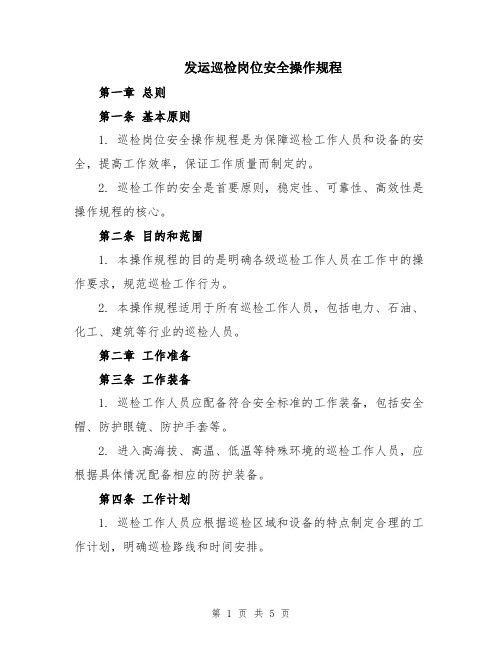 发运巡检岗位安全操作规程

第一章 总则

第一条 基本原则

1. 巡检岗位安全操作规程是为保障巡检工作人员和设备的安全，提高工作效率，保证工作质量而制定的。

2. 巡检工作的安全是首要原则，稳定性、可靠性、高效性是操作规程的核心。

第二条 目的和范围

1. 本操作规程的目的是明确各级巡检工作人员在工作中的操作要求，规范巡检工作行为。

2. 本操作规程适用于所有巡检工作人员，包括电力、石油、化工、建筑等行业的巡检人员。

第二章 工作准备

第三条 工作装备

1. 巡检工作人员应配备符合安全标准的工作装备，包括安全帽、防护眼镜、防护手套等。

2. 进入高海拔、高温、低温等特殊环境的巡检工作人员，应根据具体情况配备相应的防护装备。

第四条 工作计划

1. 巡检工作人员应根据巡检区域和设备的特点制定合理的工作计划，明确巡检路线和时间安排。

第 1 页 共 5 页